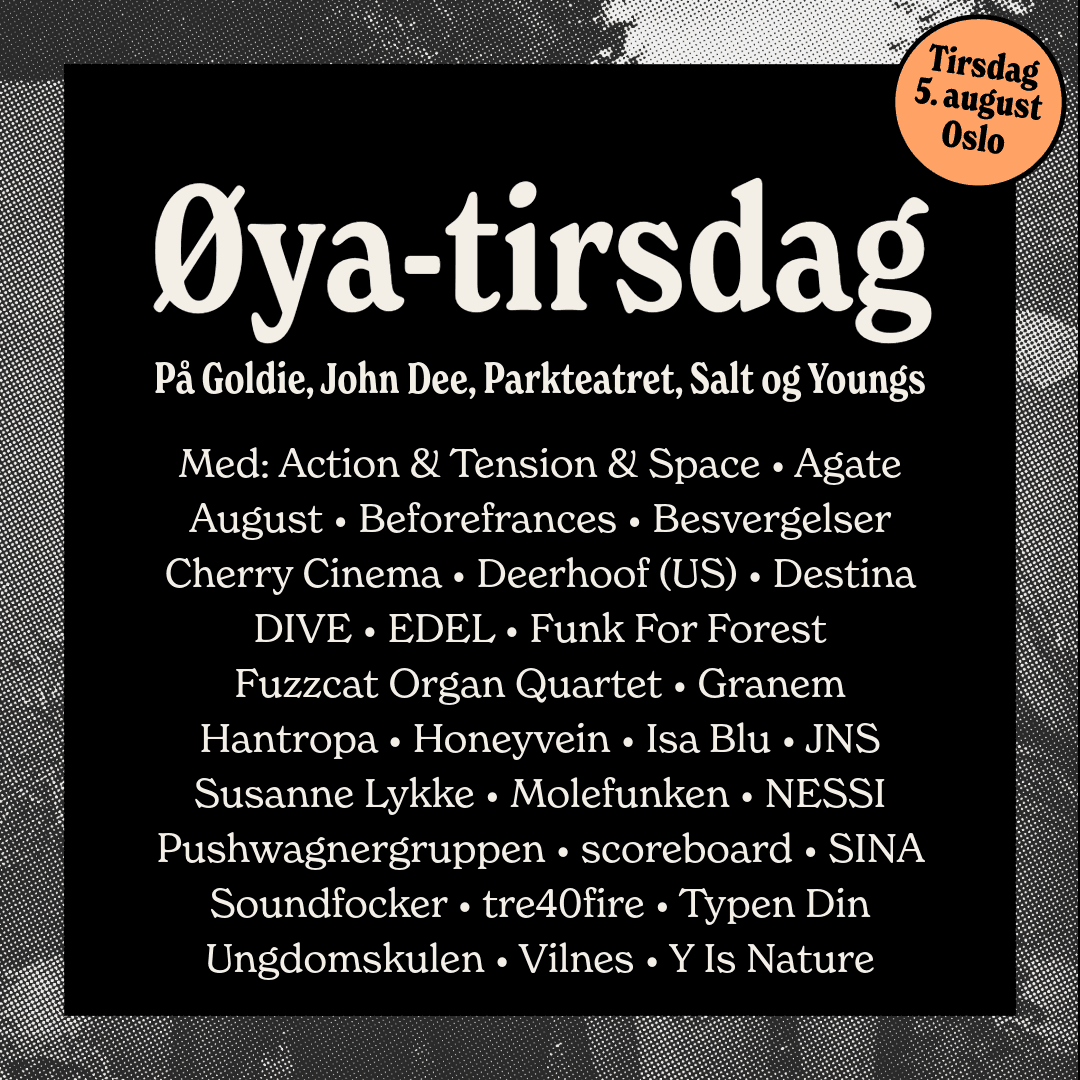 Tirsdag
5. august
Oslo

Øya-tirsdag

På Goldie, John Dee, Parkteatret, Salt og Youngs

Med: Action & Tension & Space • Agate August • Beforefrances • Besvergelser Cherry Cinema • Deerhoof (US) • Destina DIVE • EDEL • Funk For Forest Fuzzcat Organ Quartet • Granem Hantropa • Honeyvein • Isa Blu • JNS Susanne Lykke • Molefunken • NESSI Pushwagnergruppen • scoreboard • SINA Soundfocker • tre40fire • Typen Din Ungdomskulen • Vilnes • Y Is Nature